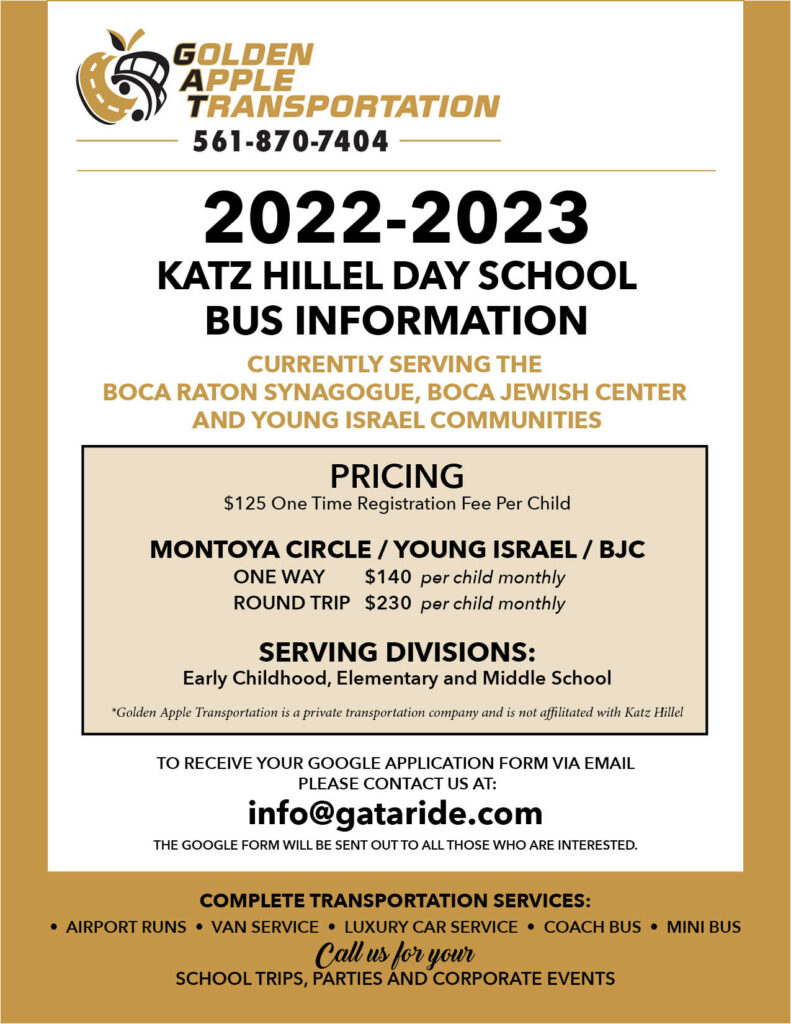 GOLDEN APPLE TRANSPORTATION

561-870-7404

2022-2023

KATZ HILLEL DAY SCHOOL BUS INFORMATION

CURRENTLY SERVING THE BOCA RATON SYNAGOGUE, BOCA JEWISH CENTER AND YOUNG ISRAEL COMMUNITIES

PRICING

$125 One Time Registration Fee Per Child

MONTOYA CIRCLE / YOUNG ISRAEL / BJC

ONE WAY $140 per child monthly

ROUND TRIP $230 per child monthly

SERVING DIVISIONS:

Early Childhood, Elementary and Middle School

*Golden Apple Transportation is a private transportation company and is not affilitated with Katz Hillel

TO RECEIVE YOUR GOOGLE APPLICATION FORM VIA EMAIL PLEASE CONTACT US AT:

info@gataride.com

THE GOOGLE FORM WILL BE SENT OUT TO ALL THOSE WHO ARE INTERESTED.

COMPLETE TRANSPORTATION SERVICES:

• AIRPORT RUNS • VAN SERVICE • LUXURY CAR SERVICE • COACH BUS • MINI BUS

Call us for your

SCHOOL TRIPS, PARTIES AND CORPORATE EVENTS